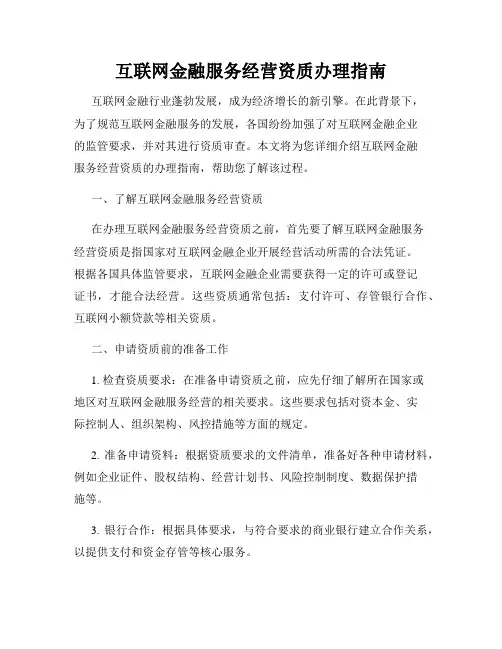 互联网金融服务经营资质办理指南

互联网金融行业蓬勃发展，成为经济增长的新引擎。在此背景下，为了规范互联网金融服务的发展，各国纷纷加强了对互联网金融企业的监管要求，并对其进行资质审查。本文将为您详细介绍互联网金融服务经营资质的办理指南，帮助您了解该过程。

一、了解互联网金融服务经营资质

在办理互联网金融服务经营资质之前，首先要了解互联网金融服务经营资质是指国家对互联网金融企业开展经营活动所需的合法凭证。根据各国具体监管要求，互联网金融企业需要获得一定的许可或登记证书，才能合法经营。这些资质通常包括：支付许可、存管银行合作、互联网小额贷款等相关资质。

二、申请资质前的准备工作

1. 检查资质要求：在准备申请资质之前，应先仔细了解所在国家或地区对互联网金融服务经营的相关要求。这些要求包括对资本金、实际控制人、组织架构、风控措施等方面的规定。

2. 准备申请资料：根据资质要求的文件清单，准备好各种申请材料，例如企业证件、股权结构、经营计划书、风险控制制度、数据保护措施等。

3. 银行合作：根据具体要求，与符合要求的商业银行建立合作关系，以提供支付和资金存管等核心服务。